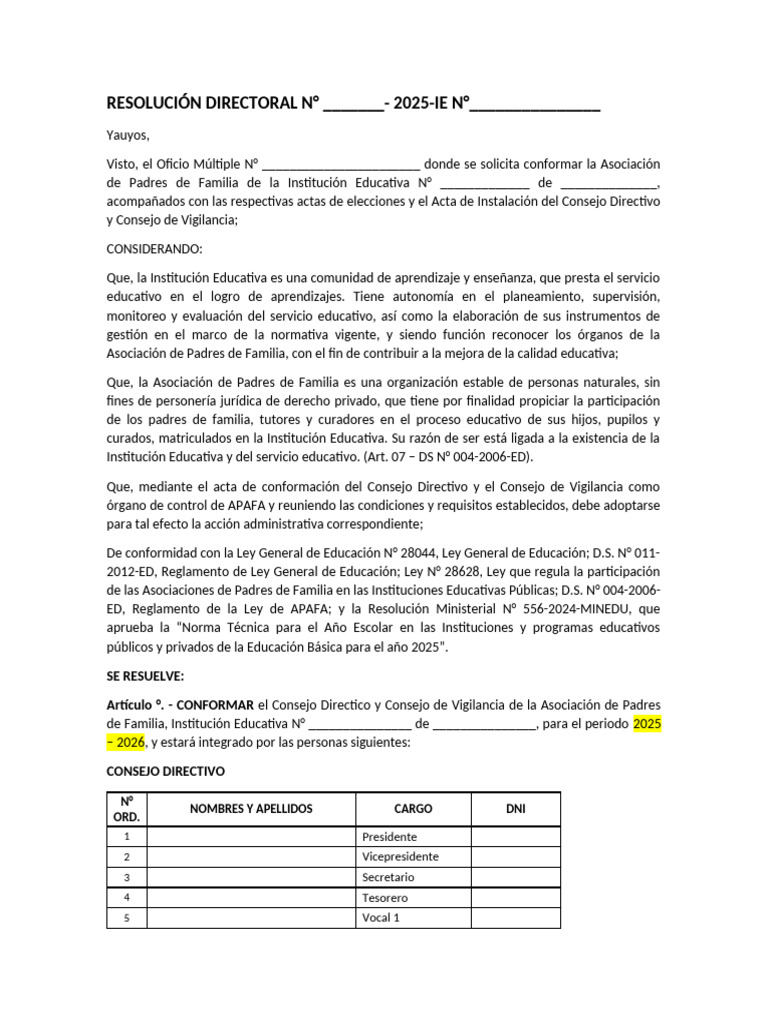 RESOLUCIÓN DIRECTORAL N° _______- 2025-IE N°_______________

Yauyos,

Visto, el Oficio Múltiple N° _______________________ donde se solicita conformar la Asociación de Padres de Familia de la Institución Educativa N° _____________ de ______________, acompañados con las respectivas actas de elecciones y el Acta de Instalación del Consejo Directivo y Consejo de Vigilancia;

CONSIDERANDO:

Que, la Institución Educativa es una comunidad de aprendizaje y enseñanza, que presta el servicio educativo en el logro de aprendizajes. Tiene autonomía en el planeamiento, supervisión, monitoreo y evaluación del servicio educativo, así como la elaboración de sus instrumentos de gestión en el marco de la normativa vigente, y siendo función reconocer los órganos de la Asociación de Padres de Familia, con el fin de contribuir a la mejora de la calidad educativa;

Que, la Asociación de Padres de Familia es una organización estable de personas naturales, sin fines de personería jurídica de derecho privado, que tiene por finalidad propiciar la participación de los padres de familia, tutores y curadores en el proceso educativo de sus hijos, pupilos y curados, matriculados en la Institución Educativa. Su razón de ser está ligada a la existencia de la Institución Educativa y del servicio educativo. (Art. 07 – DS N° 004-2006-ED).

Que, mediante el acta de conformación del Consejo Directivo y el Consejo de Vigilancia como órgano de control de APAFA y reuniendo las condiciones y requisitos establecidos, debe adoptarse para tal efecto la acción administrativa correspondiente;

De conformidad con la Ley General de Educación N° 28044, Ley General de Educación; D.S. N° 011-2012-ED, Reglamento de Ley General de Educación; Ley N° 28628, Ley que regula la participación de las Asociaciones de Padres de Familia en las Instituciones Educativas Públicas; D.S. N° 004-2006-ED, Reglamento de la Ley de APAFA; y la Resolución Ministerial N° 556-2024-MINEDU, que aprueba la "Norma Técnica para el Año Escolar en las Instituciones y programas educativos públicos y privados de la Educación Básica para el año 2025".

SE RESUELVE:

Artículo °. - CONFORMAR el Consejo Directico y Consejo de Vigilancia de la Asociación de Padres de Familia, Institución Educativa N° _______________ de _______________, para el periodo 2025 – 2026, y estará integrado por las personas siguientes:

CONSEJO DIRECTIVO

| N° ORD. | NOMBRES Y APELLIDOS | CARGO | DNI |
|---|---|---|---|
| 1 | | Presidente | |
| 2 | | Vicepresidente | |
| 3 | | Secretario | |
| 4 | | Tesorero | |
| 5 | | Vocal 1 | |